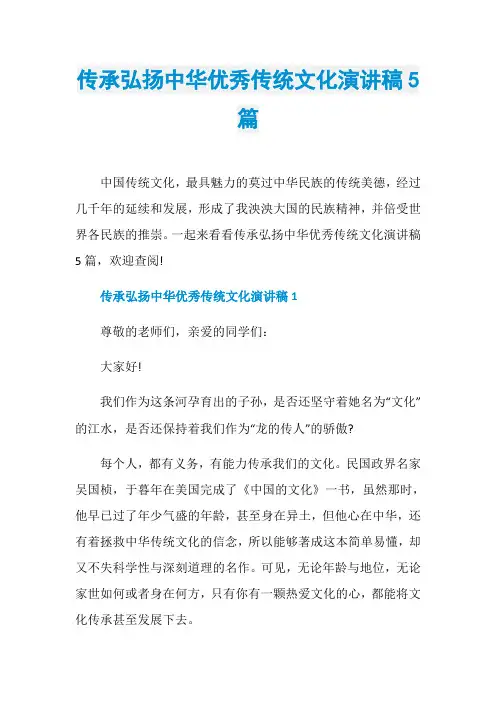 传承弘扬中华优秀传统文化演讲稿5篇

中国传统文化，最具魅力的莫过中华民族的传统美德，经过几千年的延续和发展，形成了我泱泱大国的民族精神，并倍受世界各民族的推崇。一起来看看传承弘扬中华优秀传统文化演讲稿5篇，欢迎查阅!

传承弘扬中华优秀传统文化演讲稿1

尊敬的老师们，亲爱的同学们:

大家好!

我们作为这条河孕育出的子孙，是否还坚守着她名为“文化”的江水，是否还保持着我们作为“龙的传人”的骄傲?

每个人，都有义务，有能力传承我们的文化。民国政界名家吴国桢，于暮年在美国完成了《中国的文化》一书，虽然那时，他早已过了年少气盛的年龄，甚至身在异土，但他心在中华，还有着拯救中华传统文化的信念，所以能够著成这本简单易懂，却又不失科学性与深刻道理的名作。可见，无论年龄与地位，无论家世如何或者身在何方，只有你有一颗热爱文化的心，都能将文化传承甚至发展下去。